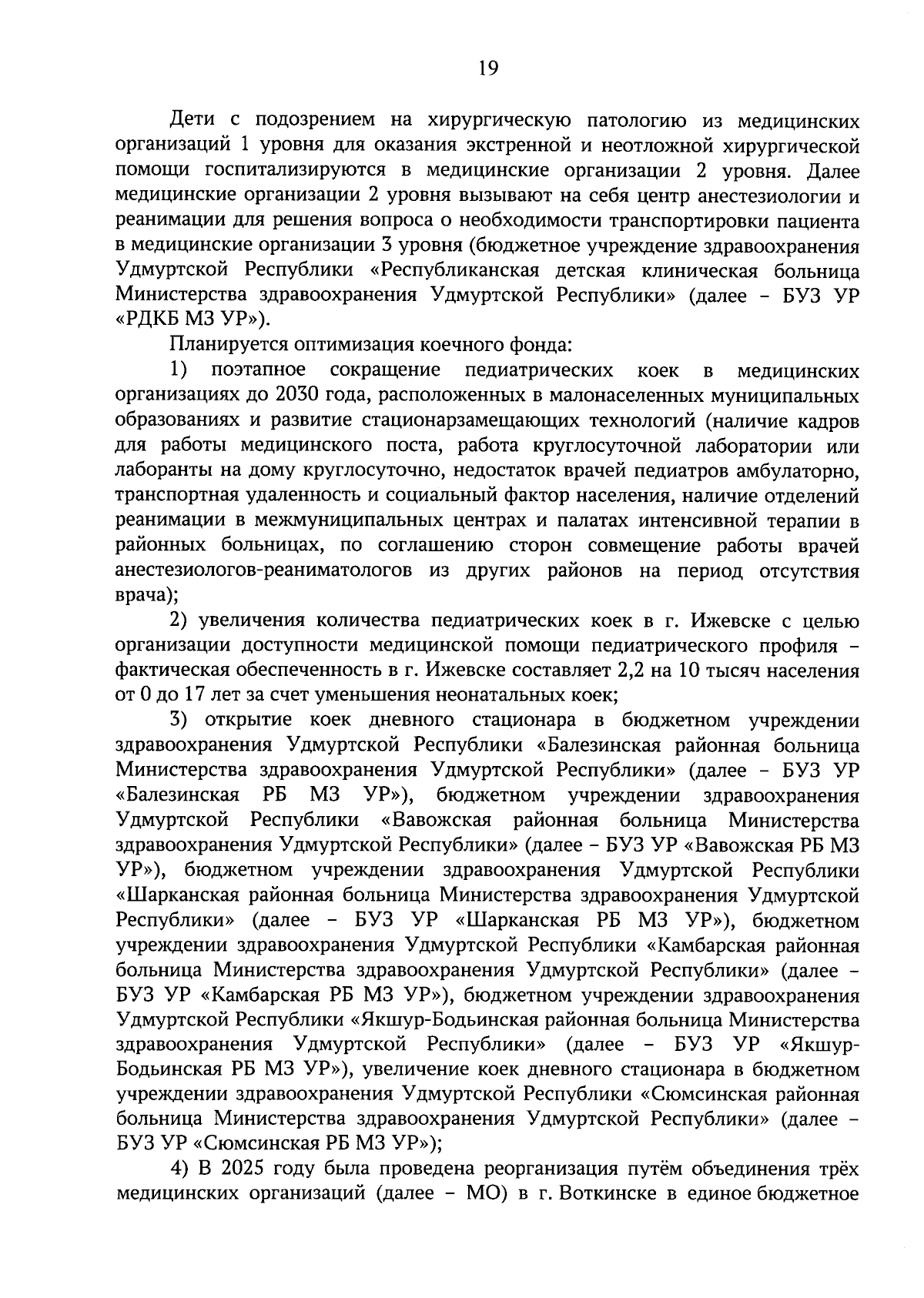 19

Дети с подозрением на хирургическую патологию из медицинских организаций 1 уровня для оказания экстренной и неотложной хирургической помощи госпитализируются в медицинские организации 2 уровня. Далее медицинские организации 2 уровня вызывают на себя центр анестезиологии и реанимации для решения вопроса о необходимости транспортировки пациента в медицинские организации 3 уровня (бюджетное учреждение здравоохранения Удмуртской Республики «Республиканская детская клиническая больница Министерства здравоохранения Удмуртской Республики» (далее – БУЗ УР «РДКБ МЗ УР»).

Планируется оптимизация коечного фонда:

1) поэтапное сокращение педиатрических коек в медицинских организациях до 2030 года, расположенных в малонаселенных муниципальных образованиях и развитие стационарзамещающих технологий (наличие кадров для работы медицинского поста, работа круглосуточной лаборатории или лаборанты на дому круглосуточно, недостаток врачей педиатров амбулаторно, транспортная удаленность и социальный фактор населения, наличие отделений реанимации в межмуниципальных центрах и палатах интенсивной терапии в районных больницах, по соглашению сторон совмещение работы врачей анестезиологов-реаниматологов из других районов на период отсутствия врача);

2) увеличения количества педиатрических коек в г. Ижевске с целью организации доступности медицинской помощи педиатрического профиля – фактическая обеспеченность в г. Ижевске составляет 2,2 на 10 тысяч населения от 0 до 17 лет за счет уменьшения неонатальных коек;

3) открытие коек дневного стационара в бюджетном учреждении здравоохранения Удмуртской Республики «Балезинская районная больница Министерства здравоохранения Удмуртской Республики» (далее – БУЗ УР «Балезинская РБ МЗ УР»), бюджетном учреждении здравоохранения Удмуртской Республики «Вавожская районная больница Министерства здравоохранения Удмуртской Республики» (далее – БУЗ УР «Вавожская РБ МЗ УР»), бюджетном учреждении здравоохранения Удмуртской Республики «Шарканская районная больница Министерства здравоохранения Удмуртской Республики» (далее – БУЗ УР «Шарканская РБ МЗ УР»), бюджетном учреждении здравоохранения Удмуртской Республики «Камбарская районная больница Министерства здравоохранения Удмуртской Республики» (далее – БУЗ УР «Камбарская РБ МЗ УР»), бюджетном учреждении здравоохранения Удмуртской Республики «Якшур-Бодьинская районная больница Министерства здравоохранения Удмуртской Республики» (далее – БУЗ УР «Якшур-Бодьинская РБ МЗ УР»), увеличение коек дневного стационара в бюджетном учреждении здравоохранения Удмуртской Республики «Сюмсинская районная больница Министерства здравоохранения Удмуртской Республики» (далее – БУЗ УР «Сюмсинская РБ МЗ УР»);

4) В 2025 году была проведена реорганизация путём объединения трёх медицинских организаций (далее – МО) в г. Воткинске в единое бюджетное